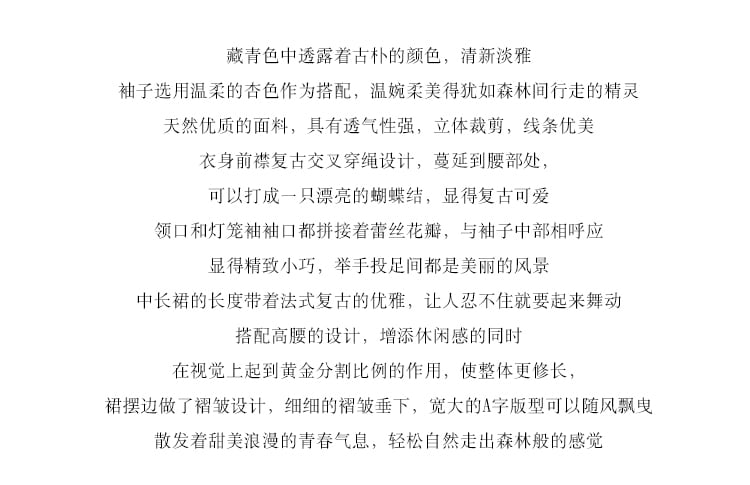 藏青色中透露着古朴的颜色，清新淡雅

袖子选用温柔的杏色作为搭配，温婉柔美得犹如森林间行走的精灵

天然优质的面料，具有透气性强，立体裁剪，线条优美

衣身前襟复古交叉穿绳设计，蔓延到腰部处，

可以打成一只漂亮的蝴蝶结，显得复古可爱

领口和灯笼袖袖口都拼接着蕾丝花瓣，与袖子中部相呼应

显得精致小巧，举手投足间都是美丽的风景

中长裙的长度带着法式复古的优雅，让人忍不住就要起来舞动

搭配高腰的设计，增添休闲感的同时

在视觉上起到黄金分割比例的作用，使整体更修长，

裙摆边做了褶皱设计，细细的褶皱垂下，宽大的A字版型可以随风飘曳

散发着甜美浪漫的青春气息，轻松自然走出森林般的感觉